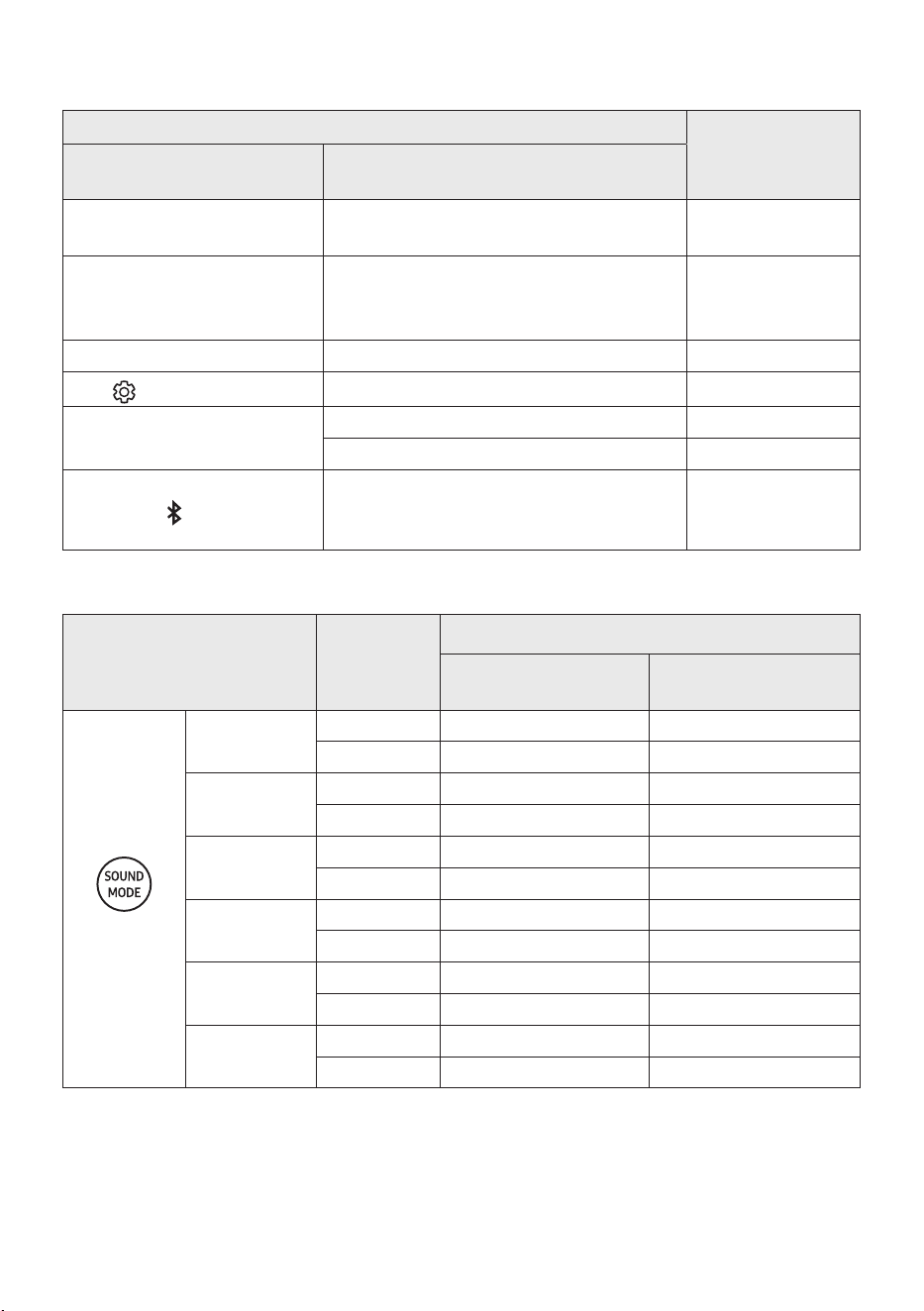 SOUND
MODE